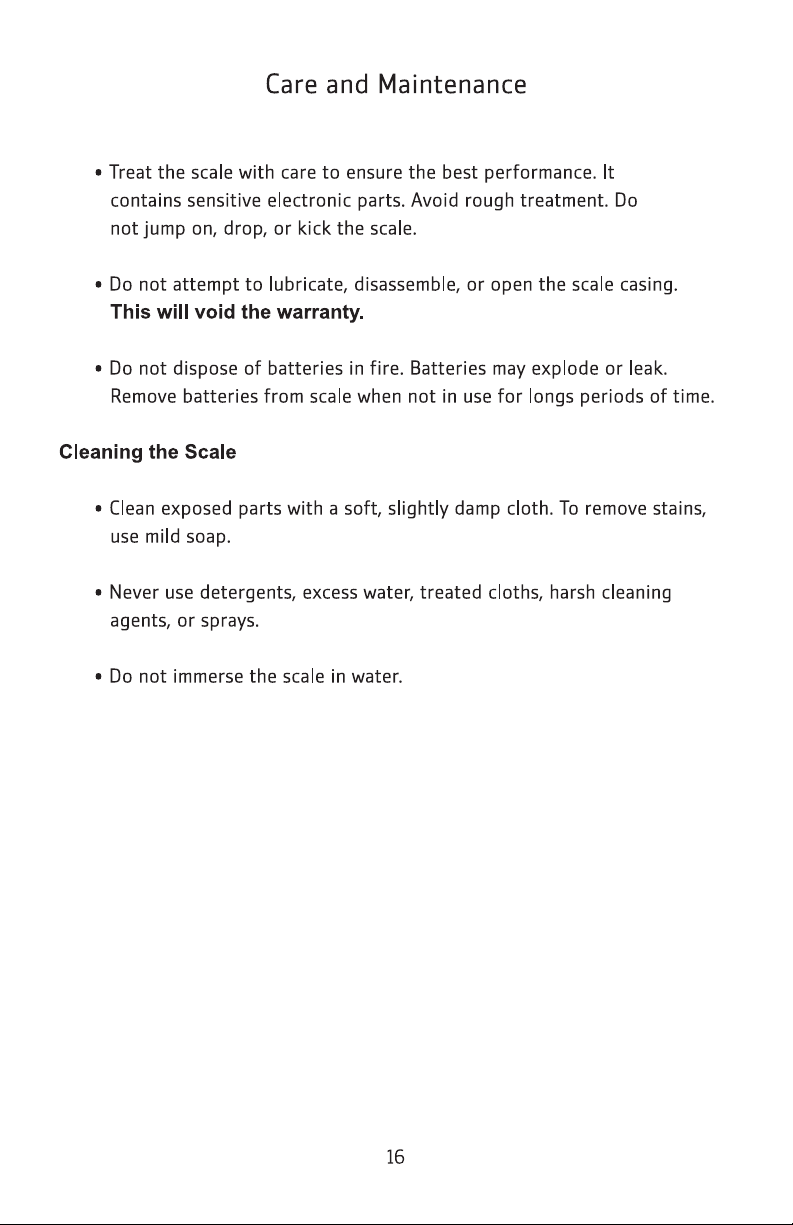 Care and Maintenance

• Treat the scale with care to ensure the best performance. It contains sensitive electronic parts. Avoid rough treatment. Do not jump on, drop, or kick the scale.

• Do not attempt to lubricate, disassemble, or open the scale casing. This will void the warranty.

• Do not dispose of batteries in fire. Batteries may explode or leak. Remove batteries from scale when not in use for longs periods of time.

Cleaning the Scale

• Clean exposed parts with a soft, slightly damp cloth. To remove stains, use mild soap.

• Never use detergents, excess water, treated cloths, harsh cleaning agents, or sprays.

• Do not immerse the scale in water.

16